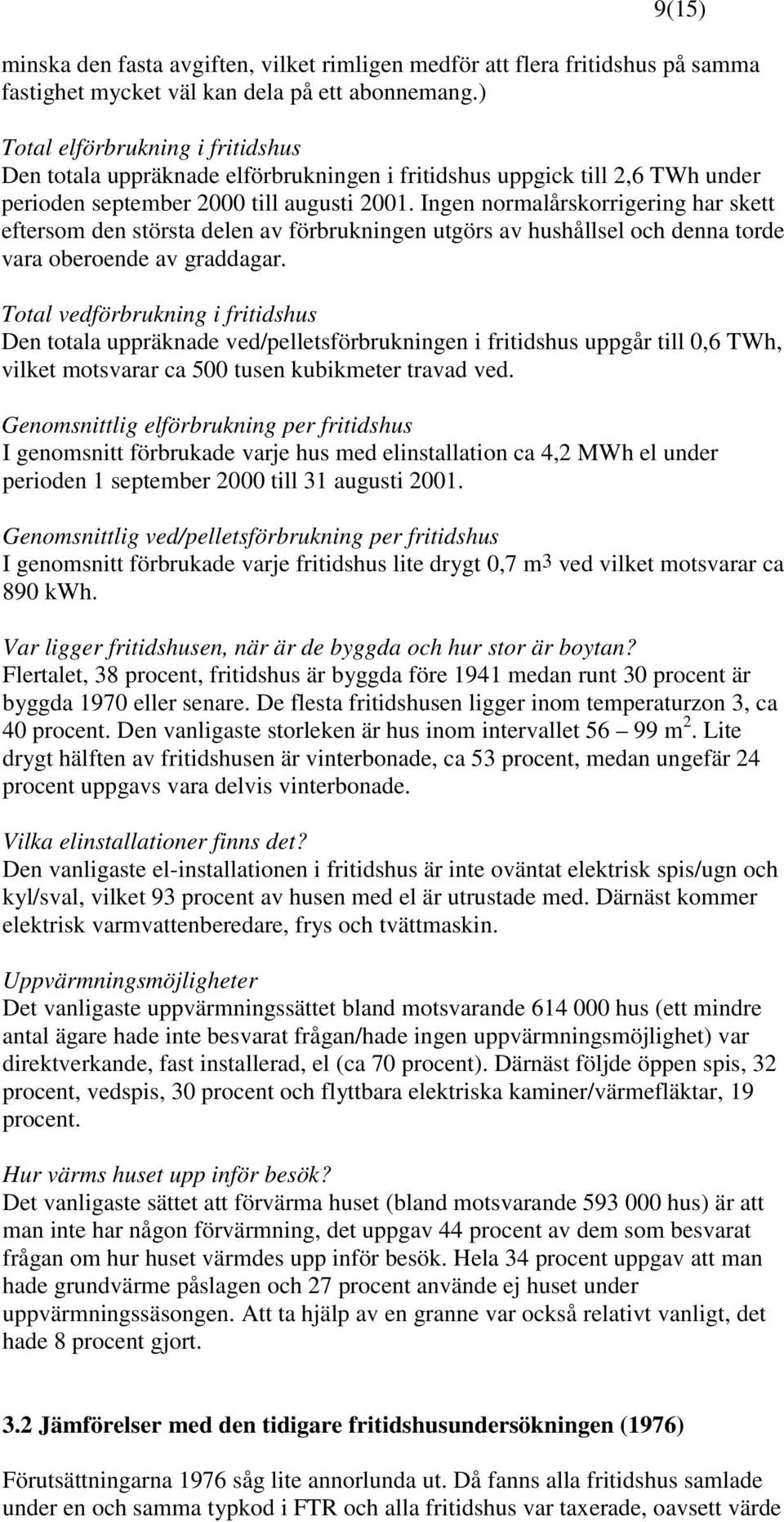 9(15)

minska den fasta avgiften, vilket rimligen medför att flera fritidshus på samma fastighet mycket väl kan dela på ett abonnemang.)

Total elförbrukning i fritidshus
Den totala uppräknade elförbrukningen i fritidshus uppgick till 2,6 TWh under perioden september 2000 till augusti 2001. Ingen normalårskorrigering har skett eftersom den största delen av förbrukningen utgörs av hushållsel och denna torde vara oberoende av graddagar.

Total vedförbrukning i fritidshus
Den totala uppräknade ved/pelletsförbrukningen i fritidshus uppgår till 0,6 TWh, vilket motsvarar ca 500 tusen kubikmeter travad ved.

Genomsnittlig elförbrukning per fritidshus
I genomsnitt förbrukade varje hus med elinstallation ca 4,2 MWh el under perioden 1 september 2000 till 31 augusti 2001.

Genomsnittlig ved/pelletsförbrukning per fritidshus
I genomsnitt förbrukade varje fritidshus lite drygt 0,7 $m^3$ ved vilket motsvarar ca 890 kWh.

Var ligger fritidshusen, när är de byggda och hur stor är boytan?
Flertalet, 38 procent, fritidshus är byggda före 1941 medan runt 30 procent är byggda 1970 eller senare. De flesta fritidshusen ligger inom temperaturzon 3, ca 40 procent. Den vanligaste storleken är hus inom intervallet 56 – 99 $m^2$. Lite drygt hälften av fritidshusen är vinterbonade, ca 53 procent, medan ungefär 24 procent uppgavs vara delvis vinterbonade.

Vilka elinstallationer finns det?
Den vanligaste el-installationen i fritidshus är inte oväntat elektrisk spis/ugn och kyl/sval, vilket 93 procent av husen med el är utrustade med. Därnäst kommer elektrisk varmvattenberedare, frys och tvättmaskin.

Uppvärmningsmöjligheter
Det vanligaste uppvärmningssättet bland motsvarande 614 000 hus (ett mindre antal ägare hade inte besvarat frågan/hade ingen uppvärmningsmöjlighet) var direktverkande, fast installerad, el (ca 70 procent). Därnäst följde öppen spis, 32 procent, vedspis, 30 procent och flyttbara elektriska kaminer/värmefläktar, 19 procent.

Hur värms huset upp inför besök?
Det vanligaste sättet att förvärma huset (bland motsvarande 593 000 hus) är att man inte har någon förvärmning, det uppgav 44 procent av dem som besvarat frågan om hur huset värmdes upp inför besök. Hela 34 procent uppgav att man hade grundvärme påslagen och 27 procent använde ej huset under uppvärmningssäsongen. Att ta hjälp av en granne var också relativt vanligt, det hade 8 procent gjort.

3.2 Jämförelser med den tidigare fritidshusundersökningen (1976)

Förutsättningarna 1976 såg lite annorlunda ut. Då fanns alla fritidshus samlade under en och samma typkod i FTR och alla fritidshus var taxerade, oavsett värde